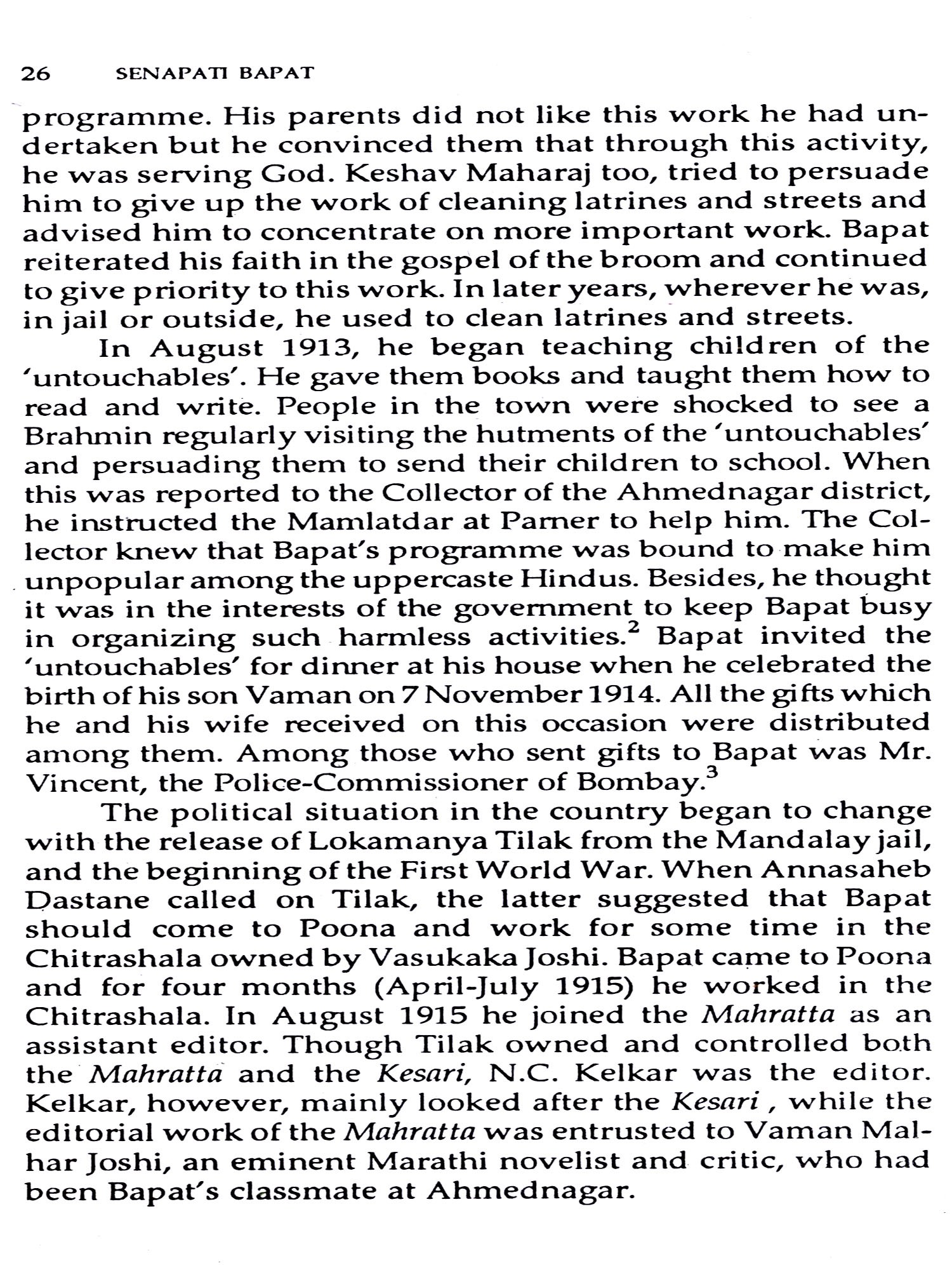 26 SENAPATI BAPAT

programme. His parents did not like this work he had undertaken but he convinced them that through this activity, he was serving God. Keshav Maharaj too, tried to persuade him to give up the work of cleaning latrines and streets and advised him to concentrate on more important work. Bapat reiterated his faith in the gospel of the broom and continued to give priority to this work. In later years, wherever he was, in jail or outside, he used to clean latrines and streets.

In August 1913, he began teaching children of the 'untouchables'. He gave them books and taught them how to read and write. People in the town were shocked to see a Brahmin regularly visiting the hutments of the 'untouchables' and persuading them to send their children to school. When this was reported to the Collector of the Ahmednagar district, he instructed the Mamlatdar at Parner to help him. The Collector knew that Bapat's programme was bound to make him unpopular among the uppercaste Hindus. Besides, he thought it was in the interests of the government to keep Bapat busy in organizing such harmless activities.$^2$ Bapat invited the 'untouchables' for dinner at his house when he celebrated the birth of his son Vaman on 7 November 1914. All the gifts which he and his wife received on this occasion were distributed among them. Among those who sent gifts to Bapat was Mr. Vincent, the Police-Commissioner of Bombay.$^3$

The political situation in the country began to change with the release of Lokamanya Tilak from the Mandalay jail, and the beginning of the First World War. When Annasaheb Dastane called on Tilak, the latter suggested that Bapat should come to Poona and work for some time in the Chitrashala owned by Vasukaka Joshi. Bapat came to Poona and for four months (April-July 1915) he worked in the Chitrashala. In August 1915 he joined the Mahratta as an assistant editor. Though Tilak owned and controlled both the Mahratta and the Kesari, N.C. Kelkar was the editor. Kelkar, however, mainly looked after the Kesari , while the editorial work of the Mahratta was entrusted to Vaman Malhar Joshi, an eminent Marathi novelist and critic, who had been Bapat's classmate at Ahmednagar.